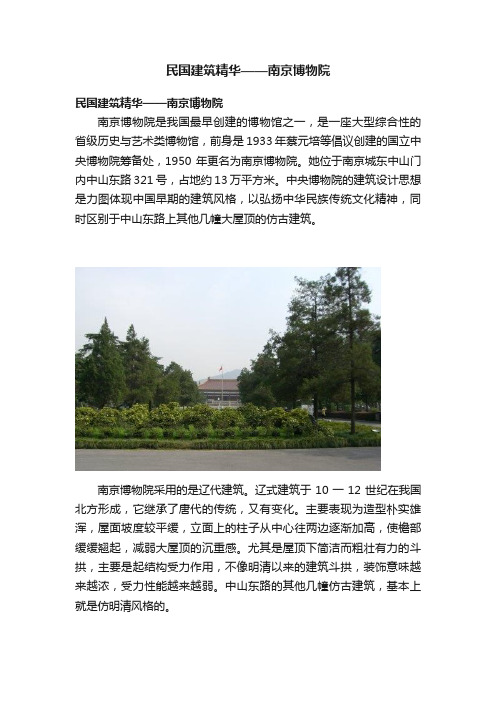 民国建筑精华——南京博物院

民国建筑精华——南京博物院

南京博物院是我国最早创建的博物馆之一，是一座大型综合性的省级历史与艺术类博物馆，前身是1933年蔡元培等倡议创建的国立中央博物院筹备处，1950 年更名为南京博物院。她位于南京城东中山门内中山东路321号，占地约13万平方米。中央博物院的建筑设计思想是力图体现中国早期的建筑风格，以弘扬中华民族传统文化精神，同时区别于中山东路上其他几幢大屋顶的仿古建筑。

南京博物院采用的是辽代建筑。辽式建筑于 10 一 12 世纪在我国北方形成，它继承了唐代的传统，又有变化。主要表现为造型朴实雄浑，屋面坡度较平缓，立面上的柱子从中心往两边逐渐加高，使檐部缓缓翘起，减弱大屋顶的沉重感。尤其是屋顶下简洁而粗壮有力的斗拱，主要是起结构受力作用，不像明清以来的建筑斗拱，装饰意味越来越浓，受力性能越来越弱。中山东路的其他几幢仿古建筑，基本上就是仿明清风格的。